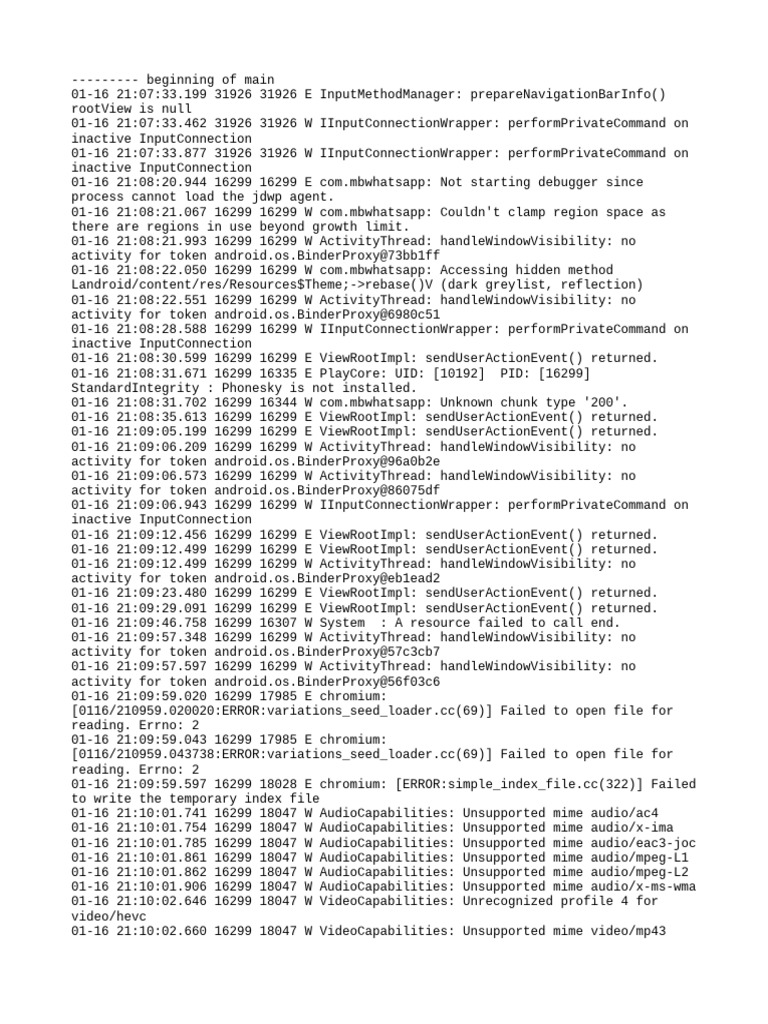 --------- beginning of main
01-16 21:07:33.199 31926 31926 E InputMethodManager: prepareNavigationBarInfo() rootView is null
01-16 21:07:33.462 31926 31926 W IInputConnectionWrapper: performPrivateCommand on inactive InputConnection
01-16 21:07:33.877 31926 31926 W IInputConnectionWrapper: performPrivateCommand on inactive InputConnection
01-16 21:08:20.944 16299 16299 E com.mbwhatsapp: Not starting debugger since process cannot load the jdwp agent.
01-16 21:08:21.067 16299 16299 W com.mbwhatsapp: Couldn't clamp region space as there are regions in use beyond growth limit.
01-16 21:08:21.993 16299 16299 W ActivityThread: handleWindowVisibility: no activity for token android.os.BinderProxy@73bb1ff
01-16 21:08:22.050 16299 16299 W com.mbwhatsapp: Accessing hidden method Landroid/content/res/Resources$Theme;->rebase()V (dark greylist, reflection)
01-16 21:08:22.551 16299 16299 W ActivityThread: handleWindowVisibility: no activity for token android.os.BinderProxy@6980c51
01-16 21:08:28.588 16299 16299 W IInputConnectionWrapper: performPrivateCommand on inactive InputConnection
01-16 21:08:30.599 16299 16299 E ViewRootImpl: sendUserActionEvent() returned.
01-16 21:08:31.671 16299 16335 E PlayCore: UID: [10192]  PID: [16299] StandardIntegrity : Phonesky is not installed.
01-16 21:08:31.702 16299 16344 W com.mbwhatsapp: Unknown chunk type '200'.
01-16 21:08:35.613 16299 16299 E ViewRootImpl: sendUserActionEvent() returned.
01-16 21:09:05.199 16299 16299 E ViewRootImpl: sendUserActionEvent() returned.
01-16 21:09:06.209 16299 16299 W ActivityThread: handleWindowVisibility: no activity for token android.os.BinderProxy@96a0b2e
01-16 21:09:06.573 16299 16299 W ActivityThread: handleWindowVisibility: no activity for token android.os.BinderProxy@86075df
01-16 21:09:06.943 16299 16299 W IInputConnectionWrapper: performPrivateCommand on inactive InputConnection
01-16 21:09:12.456 16299 16299 E ViewRootImpl: sendUserActionEvent() returned.
01-16 21:09:12.499 16299 16299 E ViewRootImpl: sendUserActionEvent() returned.
01-16 21:09:12.499 16299 16299 W ActivityThread: handleWindowVisibility: no activity for token android.os.BinderProxy@eb1ead2
01-16 21:09:23.480 16299 16299 E ViewRootImpl: sendUserActionEvent() returned.
01-16 21:09:29.091 16299 16299 E ViewRootImpl: sendUserActionEvent() returned.
01-16 21:09:46.758 16299 16307 W System  : A resource failed to call end.
01-16 21:09:57.348 16299 16299 W ActivityThread: handleWindowVisibility: no activity for token android.os.BinderProxy@57c3cb7
01-16 21:09:57.597 16299 16299 W ActivityThread: handleWindowVisibility: no activity for token android.os.BinderProxy@56f03c6
01-16 21:09:59.020 16299 17985 E chromium: [0116/210959.020020:ERROR:variations_seed_loader.cc(69)] Failed to open file for reading. Errno: 2
01-16 21:09:59.043 16299 17985 E chromium: [0116/210959.043738:ERROR:variations_seed_loader.cc(69)] Failed to open file for reading. Errno: 2
01-16 21:09:59.597 16299 18028 E chromium: [ERROR:simple_index_file.cc(322)] Failed to write the temporary index file
01-16 21:10:01.741 16299 18047 W AudioCapabilities: Unsupported mime audio/ac4
01-16 21:10:01.754 16299 18047 W AudioCapabilities: Unsupported mime audio/x-ima
01-16 21:10:01.785 16299 18047 W AudioCapabilities: Unsupported mime audio/eac3-joc
01-16 21:10:01.861 16299 18047 W AudioCapabilities: Unsupported mime audio/mpeg-L1
01-16 21:10:01.862 16299 18047 W AudioCapabilities: Unsupported mime audio/mpeg-L2
01-16 21:10:01.906 16299 18047 W AudioCapabilities: Unsupported mime audio/x-ms-wma
01-16 21:10:02.646 16299 18047 W VideoCapabilities: Unrecognized profile 4 for video/hevc
01-16 21:10:02.660 16299 18047 W VideoCapabilities: Unsupported mime video/mp43